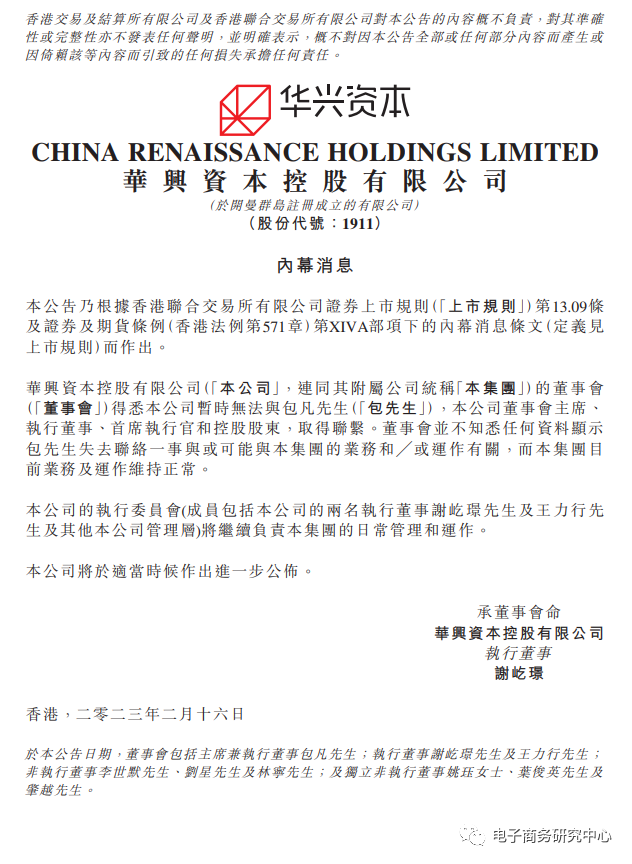 香港交易及結算所有限公司及香港聯合交易所有限公司對本公告的內容概不負責，對其準確性或完整性亦不發表任何聲明，並明確表示，概不對因本公告全部或任何部分內容而產生或因倚賴該等內容而引致的任何損失承擔任何責任。

华兴资本

CHINA RENAISSANCE HOLDINGS LIMITED
華興資本控股有限公司
(於開曼群島註冊成立的有限公司)
(股份代號：1911)

內幕消息

本公告乃根據香港聯合交易所有限公司證券上市規則(「上市規則」)第13.09條及證券及期貨條例(香港法例第571章)第XIVA部項下的內幕消息條文(定義見上市規則)而作出。

華興資本控股有限公司(「本公司」，連同其附屬公司統稱「本集團」)的董事會(「董事會」)得悉本公司暫時無法與包凡先生(「包先生」)，本公司董事會主席、執行董事、首席執行官和控股股東，取得聯繫。董事會並不知悉任何資料顯示包先生失去聯絡一事與或可能與本集團的業務和／或運作有關，而本集團目前業務及運作維持正常。

本公司的執行委員會(成員包括本公司的兩名執行董事謝屹璟先生及王力行先生及其他本公司管理層)將繼續負責本集團的日常管理和運作。

本公司將於適當時候作出進一步公佈。

承董事會命
華興資本控股有限公司
執行董事
謝屹璟

香港，二零二三年二月十六日

於本公告日期，董事會包括主席兼執行董事包凡先生；執行董事謝屹璟先生及王力行先生；非執行董事李世默先生、劉星先生及林寧先生；及獨立非執行董事姚珏女士、葉俊英先生及肇越先生。

电子商务研究中心